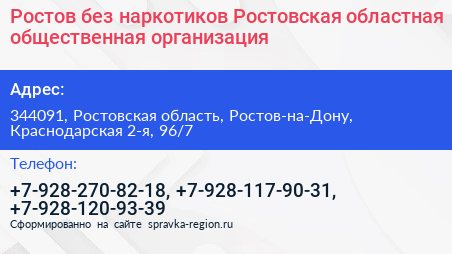 Ростов без наркотиков Ростовская областная общественная организация

Адрес:

344091, Ростовская область, Ростов-на-Дону, Краснодарская 2-я, 96/7

Телефон:

+7-928-270-82-18, +7-928-117-90-31, +7-928-120-93-39

Сформированно на сайте spravka-region.ru